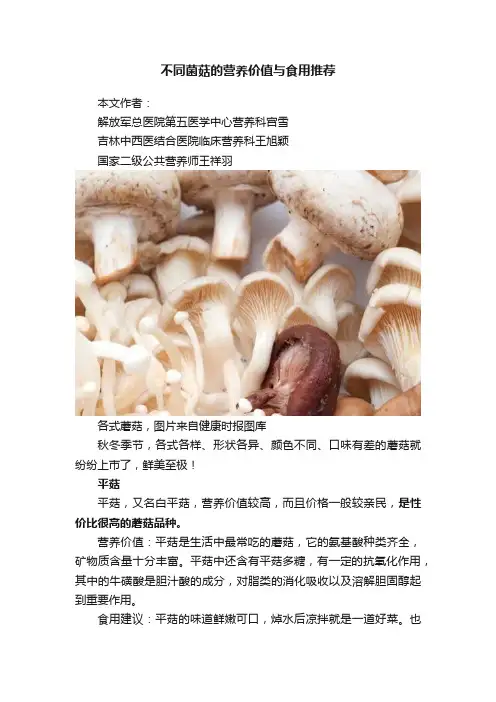 不同菌菇的营养价值与食用推荐

本文作者：

解放军总医院第五医学中心营养科宫雪

吉林中西医结合医院临床营养科王旭颖

国家二级公共营养师王祥羽

各式蘑菇，图片来自健康时报图库

秋冬季节，各式各样、形状各异、颜色不同、口味有差的蘑菇就纷纷上市了，鲜美至极！

平菇

平菇，又名白平菇，营养价值较高，而且价格一般较亲民，是性价比很高的蘑菇品种。

营养价值：平菇是生活中最常吃的蘑菇，它的氨基酸种类齐全，矿物质含量十分丰富。平菇中还含有平菇多糖，有一定的抗氧化作用，其中的牛磺酸是胆汁酸的成分，对脂类的消化吸收以及溶解胆固醇起到重要作用。

食用建议：平菇的味道鲜嫩可口，焯水后凉拌就是一道好菜。也